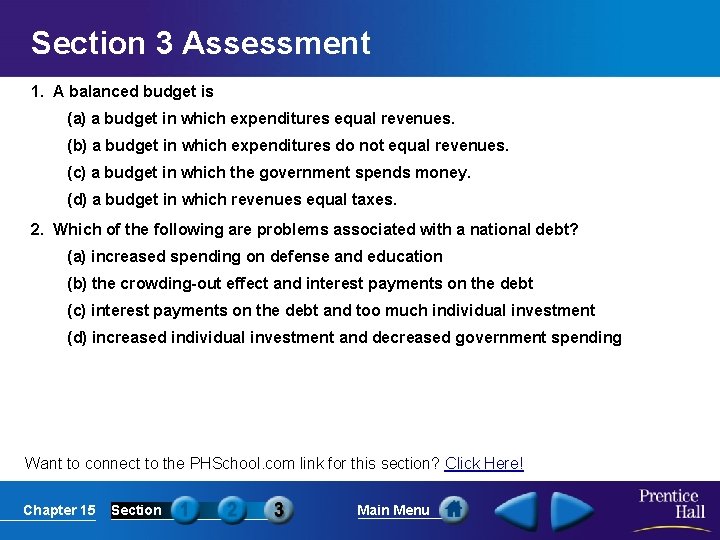 Section 3 Assessment

1. A balanced budget is

(a) a budget in which expenditures equal revenues.

(b) a budget in which expenditures do not equal revenues.

(c) a budget in which the government spends money.

(d) a budget in which revenues equal taxes.

2. Which of the following are problems associated with a national debt?

(a) increased spending on defense and education

(b) the crowding-out effect and interest payments on the debt

(c) interest payments on the debt and too much individual investment

(d) increased individual investment and decreased government spending

Want to connect to the PHSchool.com link for this section? Click Here!

Chapter 15 Section 1 2 3 Main Menu Prentice Hall